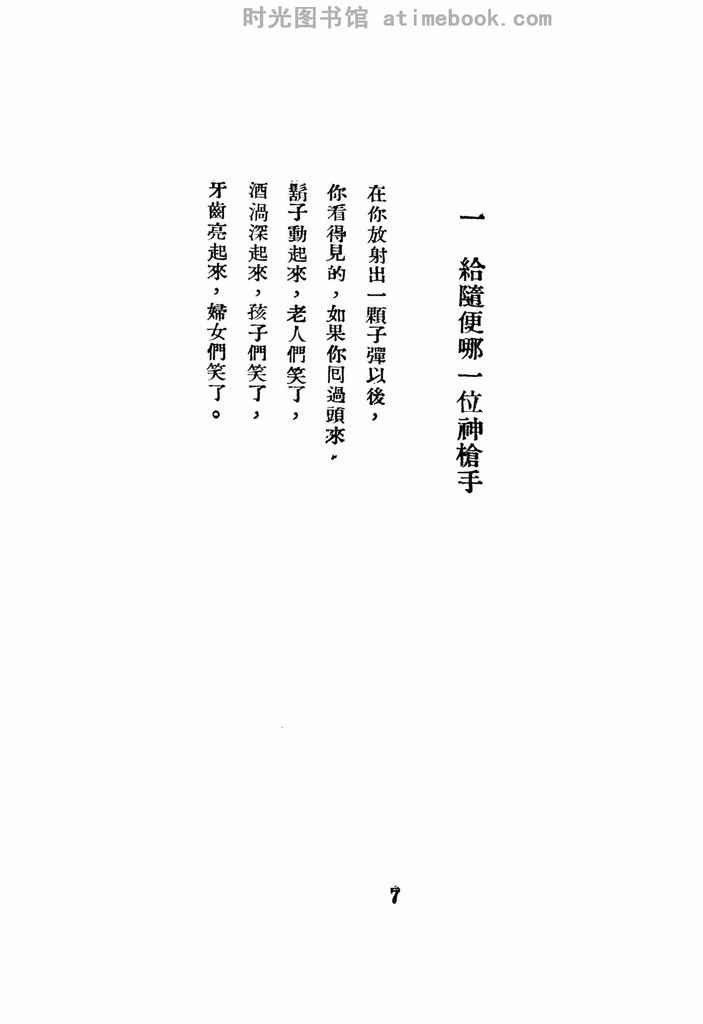 一 給隨便哪一位神槍手

在你放射出一顆子彈以後，
你看得見的，如果你囘過頭來，
鬍子動起來，老人們笑了，
酒渦深起來，孩子們笑了，
牙齒亮起來，婦女們笑了。

7

时光图书馆 atimebook.com